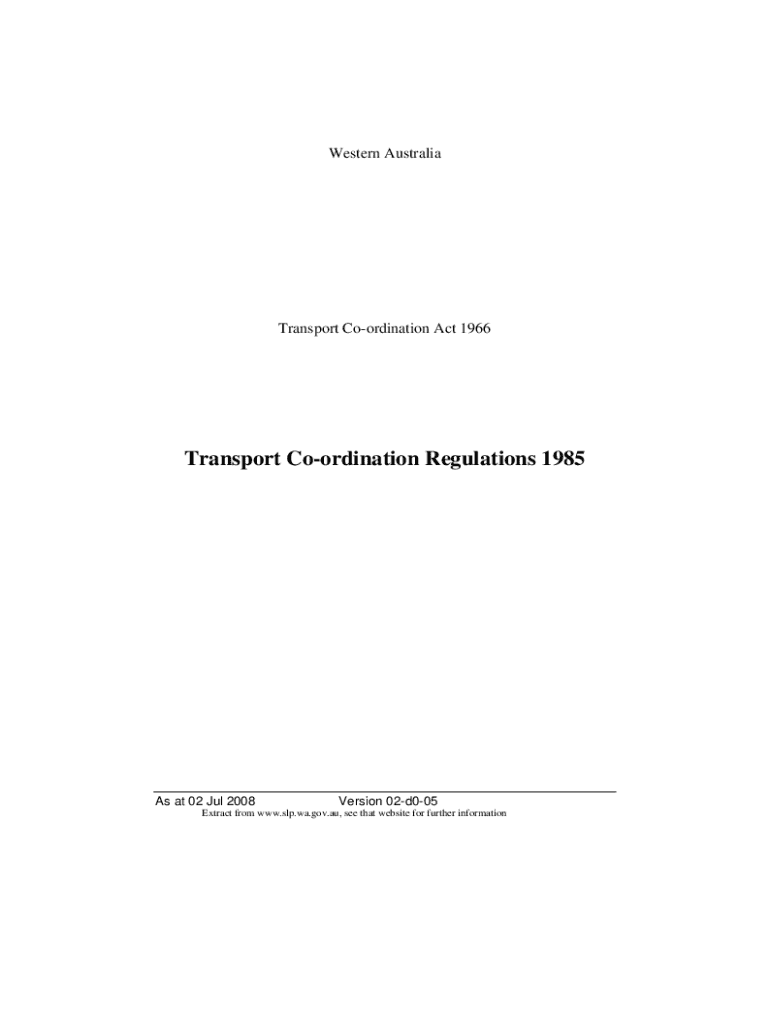 Western Australia

Transport Co-ordination Act 1966

Transport Co-ordination Regulations 1985

As at 02 Jul 2008 Version 02-d0-05
Extract from www.slp.wa.gov.au, see that website for further information